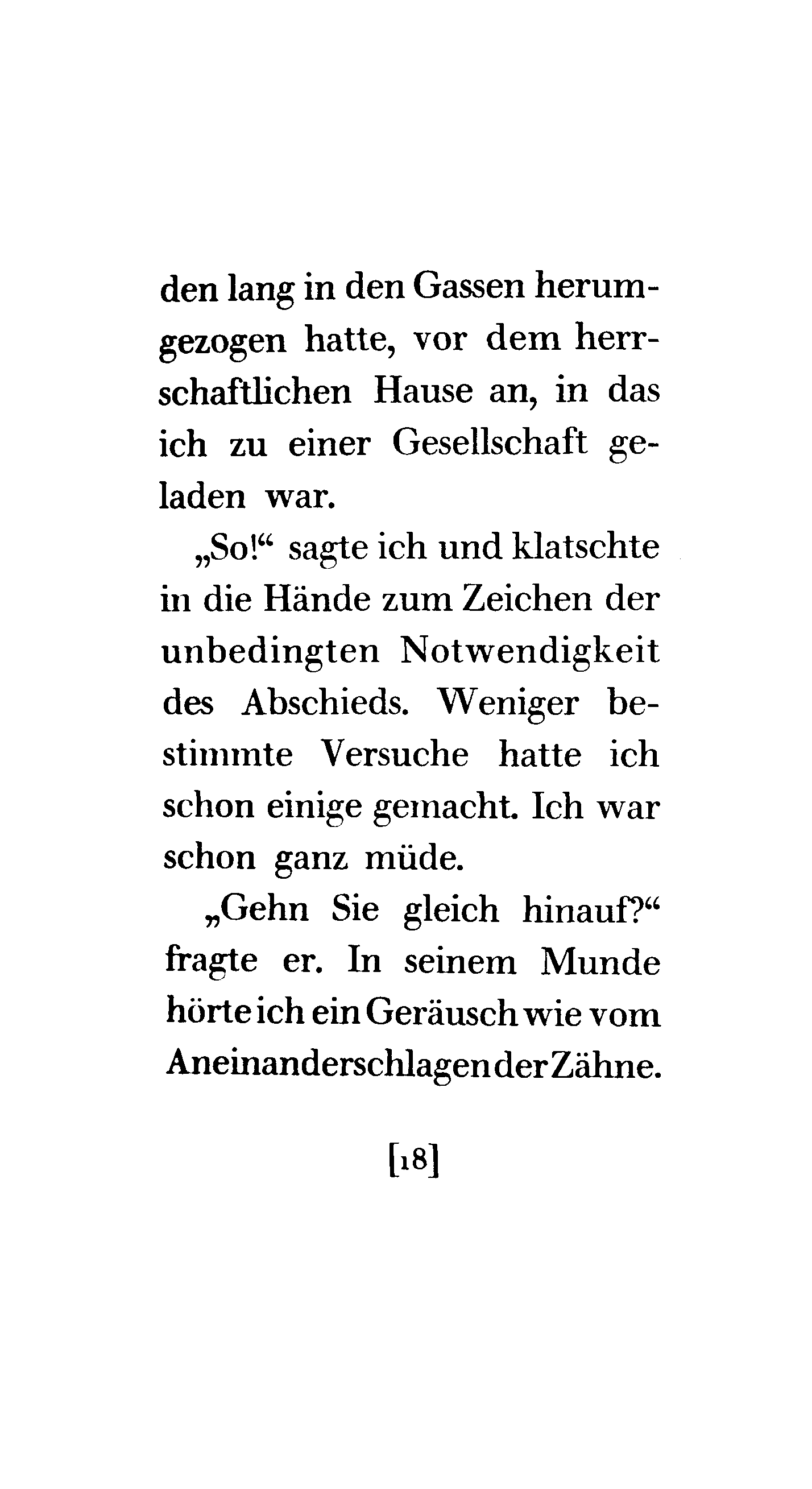 den lang in den Gassen herumgezogen hatte, vor dem herrschaftlichen Hause an, in das ich zu einer Gesellschaft geladen war.

„So!“ sagte ich und klatschte in die Hände zum Zeichen der unbedingten Notwendigkeit des Abschieds. Weniger bestimmte Versuche hatte ich schon einige gemacht. Ich war schon ganz müde.

„Gehn Sie gleich hinauf?“ fragte er. In seinem Munde hörte ich ein Geräusch wie vom Aneinanderschlagen der Zähne.

[18]